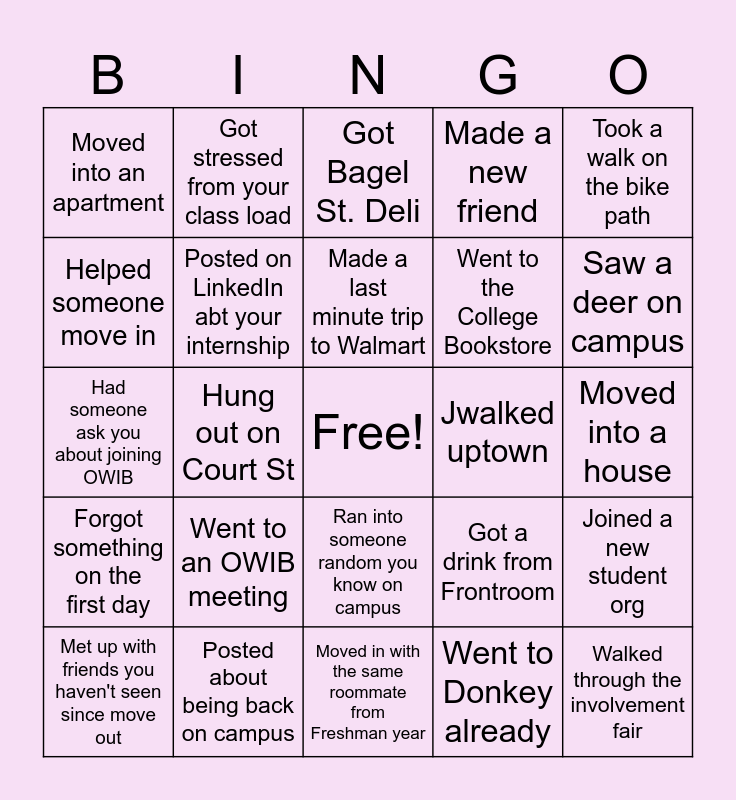 | B | I | N | G | O |
|---|---|---|---|---|
| Moved into an apartment | Got stressed from your class load | Got Bagel St. Deli | Made a new friend | Took a walk on the bike path |
| Helped someone move in | Posted on LinkedIn abt your internship | Made a last minute trip to Walmart | Went to the College Bookstore | Saw a deer on campus |
| Had someone ask you about joining OWIB | Hung out on Court St | Free! | Jwalked uptown | Moved into a house |
| Forgot something on the first day | Went to an OWIB meeting | Ran into someone random you know on campus | Got a drink from Frontroom | Joined a new student org |
| Met up with friends you haven't seen since move out | Posted about being back on campus | Moved in with the same roommate from Freshman year | Went to Donkey already | Walked through the involvement fair |